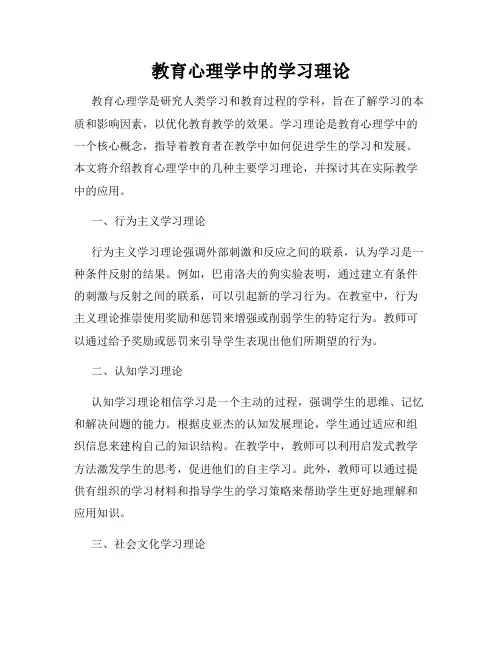 教育心理学中的学习理论

教育心理学是研究人类学习和教育过程的学科，旨在了解学习的本质和影响因素，以优化教育教学的效果。学习理论是教育心理学中的一个核心概念，指导着教育者在教学中如何促进学生的学习和发展。本文将介绍教育心理学中的几种主要学习理论，并探讨其在实际教学中的应用。

一、行为主义学习理论

行为主义学习理论强调外部刺激和反应之间的联系，认为学习是一种条件反射的结果。例如，巴甫洛夫的狗实验表明，通过建立有条件的刺激与反射之间的联系，可以引起新的学习行为。在教室中，行为主义理论推崇使用奖励和惩罚来增强或削弱学生的特定行为。教师可以通过给予奖励或惩罚来引导学生表现出他们所期望的行为。

二、认知学习理论

认知学习理论相信学习是一个主动的过程，强调学生的思维、记忆和解决问题的能力。根据皮亚杰的认知发展理论，学生通过适应和组织信息来建构自己的知识结构。在教学中，教师可以利用启发式教学方法激发学生的思考，促进他们的自主学习。此外，教师可以通过提供有组织的学习材料和指导学生的学习策略来帮助学生更好地理解和应用知识。

三、社会文化学习理论